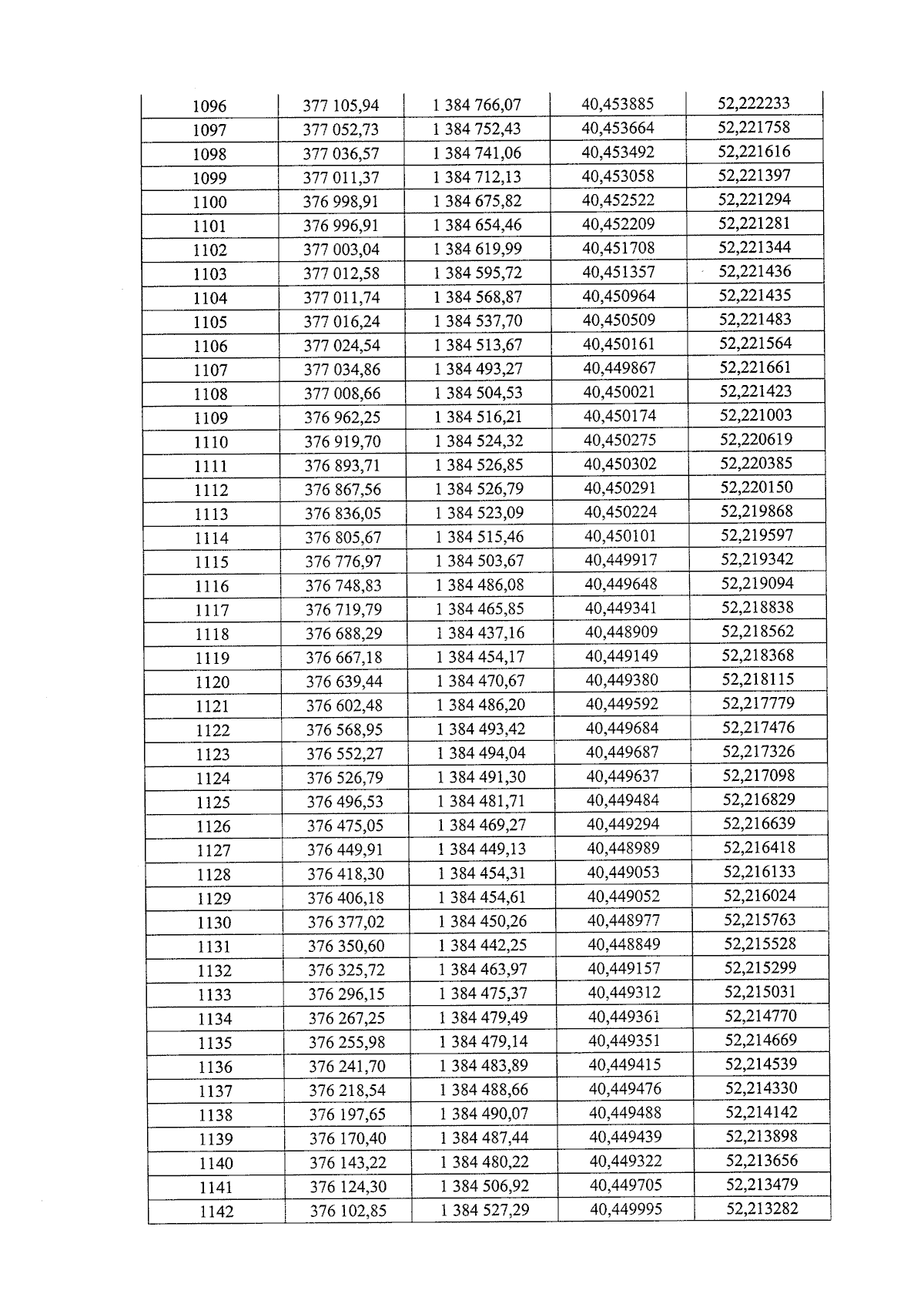 | 1096 | 377 105,94 | 1 384 766,07 | 40,453885 | 52,222233 |
|---|---|---|---|---|
| 1097 | 377 052,73 | 1 384 752,43 | 40,453664 | 52,221758 |
| 1098 | 377 036,57 | 1 384 741,06 | 40,453492 | 52,221616 |
| 1099 | 377 011,37 | 1 384 712,13 | 40,453058 | 52,221397 |
| 1100 | 376 998,91 | 1 384 675,82 | 40,452522 | 52,221294 |
| 1101 | 376 996,91 | 1 384 654,46 | 40,452209 | 52,221281 |
| 1102 | 377 003,04 | 1 384 619,99 | 40,451708 | 52,221344 |
| 1103 | 377 012,58 | 1 384 595,72 | 40,451357 | 52,221436 |
| 1104 | 377 011,74 | 1 384 568,87 | 40,450964 | 52,221435 |
| 1105 | 377 016,24 | 1 384 537,70 | 40,450509 | 52,221483 |
| 1106 | 377 024,54 | 1 384 513,67 | 40,450161 | 52,221564 |
| 1107 | 377 034,86 | 1 384 493,27 | 40,449867 | 52,221661 |
| 1108 | 377 008,66 | 1 384 504,53 | 40,450021 | 52,221423 |
| 1109 | 376 962,25 | 1 384 516,21 | 40,450174 | 52,221003 |
| 1110 | 376 919,70 | 1 384 524,32 | 40,450275 | 52,220619 |
| 1111 | 376 893,71 | 1 384 526,85 | 40,450302 | 52,220385 |
| 1112 | 376 867,56 | 1 384 526,79 | 40,450291 | 52,220150 |
| 1113 | 376 836,05 | 1 384 523,09 | 40,450224 | 52,219868 |
| 1114 | 376 805,67 | 1 384 515,46 | 40,450101 | 52,219597 |
| 1115 | 376 776,97 | 1 384 503,67 | 40,449917 | 52,219342 |
| 1116 | 376 748,83 | 1 384 486,08 | 40,449648 | 52,219094 |
| 1117 | 376 719,79 | 1 384 465,85 | 40,449341 | 52,218838 |
| 1118 | 376 688,29 | 1 384 437,16 | 40,448909 | 52,218562 |
| 1119 | 376 667,18 | 1 384 454,17 | 40,449149 | 52,218368 |
| 1120 | 376 639,44 | 1 384 470,67 | 40,449380 | 52,218115 |
| 1121 | 376 602,48 | 1 384 486,20 | 40,449592 | 52,217779 |
| 1122 | 376 568,95 | 1 384 493,42 | 40,449684 | 52,217476 |
| 1123 | 376 552,27 | 1 384 494,04 | 40,449687 | 52,217326 |
| 1124 | 376 526,79 | 1 384 491,30 | 40,449637 | 52,217098 |
| 1125 | 376 496,53 | 1 384 481,71 | 40,449484 | 52,216829 |
| 1126 | 376 475,05 | 1 384 469,27 | 40,449294 | 52,216639 |
| 1127 | 376 449,91 | 1 384 449,13 | 40,448989 | 52,216418 |
| 1128 | 376 418,30 | 1 384 454,31 | 40,449053 | 52,216133 |
| 1129 | 376 406,18 | 1 384 454,61 | 40,449052 | 52,216024 |
| 1130 | 376 377,02 | 1 384 450,26 | 40,448977 | 52,215763 |
| 1131 | 376 350,60 | 1 384 442,25 | 40,448849 | 52,215528 |
| 1132 | 376 325,72 | 1 384 463,97 | 40,449157 | 52,215299 |
| 1133 | 376 296,15 | 1 384 475,37 | 40,449312 | 52,215031 |
| 1134 | 376 267,25 | 1 384 479,49 | 40,449361 | 52,214770 |
| 1135 | 376 255,98 | 1 384 479,14 | 40,449351 | 52,214669 |
| 1136 | 376 241,70 | 1 384 483,89 | 40,449415 | 52,214539 |
| 1137 | 376 218,54 | 1 384 488,66 | 40,449476 | 52,214330 |
| 1138 | 376 197,65 | 1 384 490,07 | 40,449488 | 52,214142 |
| 1139 | 376 170,40 | 1 384 487,44 | 40,449439 | 52,213898 |
| 1140 | 376 143,22 | 1 384 480,22 | 40,449322 | 52,213656 |
| 1141 | 376 124,30 | 1 384 506,92 | 40,449705 | 52,213479 |
| 1142 | 376 102,85 | 1 384 527,29 | 40,449995 | 52,213282 |